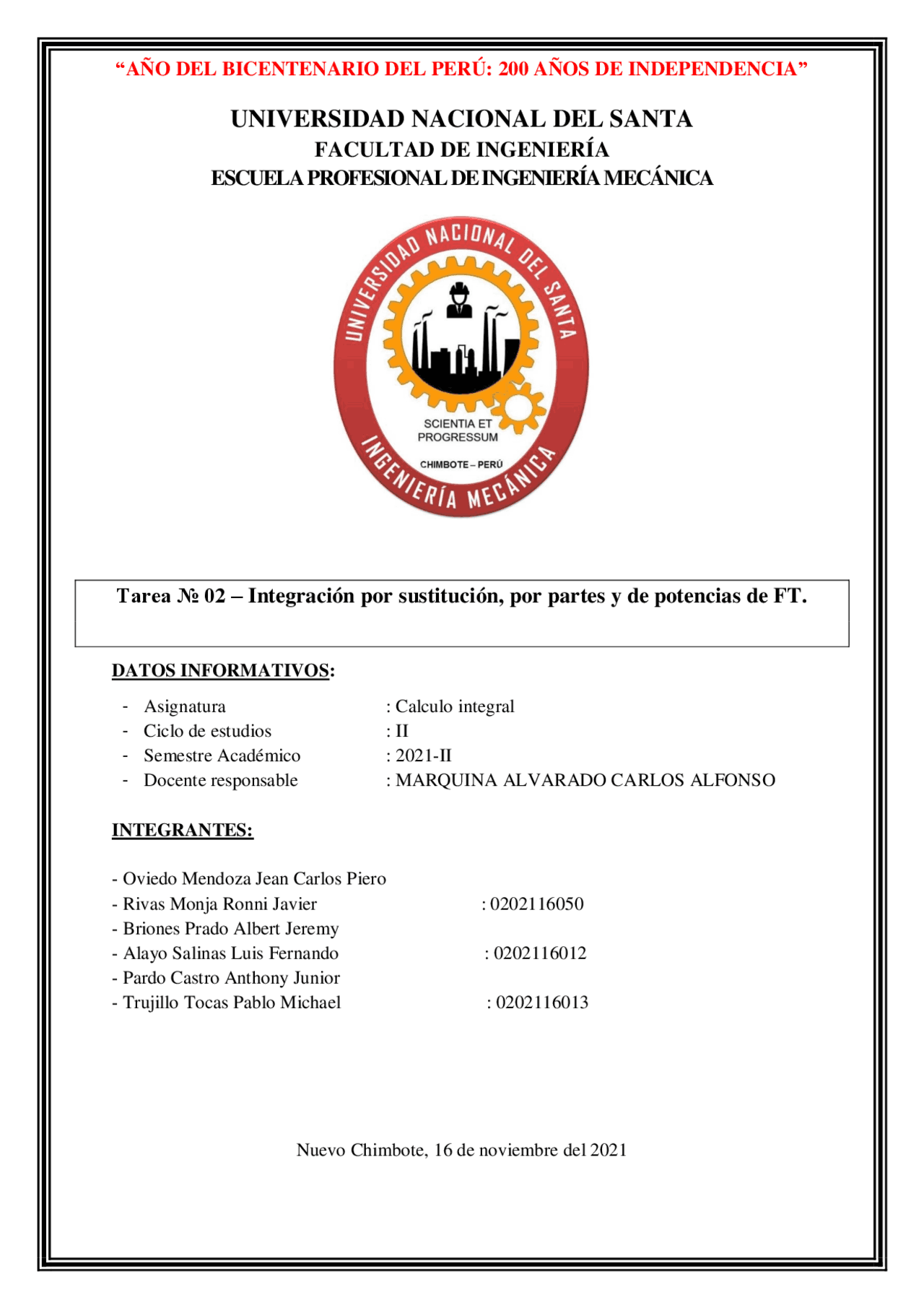 “AÑO DEL BICENTENARIO DEL PERÚ: 200 AÑOS DE INDEPENDENCIA”

UNIVERSIDAD NACIONAL DEL SANTA
FACULTAD DE INGENIERÍA
ESCUELA PROFESIONAL DE INGENIERÍA MECÁNICA

UNIVERSIDAD NACIONAL DEL SANTA
SCIENTIA ET PROGRESSUM
CHIMBOTE – PERÚ
INGENIERÍA MECÁNICA

Tarea № 02 – Integración por sustitución, por partes y de potencias de FT.

DATOS INFORMATIVOS:

- Asignatura : Calculo integral
- Ciclo de estudios : II
- Semestre Académico : 2021-II
- Docente responsable : MARQUINA ALVARADO CARLOS ALFONSO

INTEGRANTES:

- Oviedo Mendoza Jean Carlos Piero
- Rivas Monja Ronni Javier : 0202116050
- Briones Prado Albert Jeremy
- Alayo Salinas Luis Fernando : 0202116012
- Pardo Castro Anthony Junior
- Trujillo Tocas Pablo Michael : 0202116013

Nuevo Chimbote, 16 de noviembre del 2021